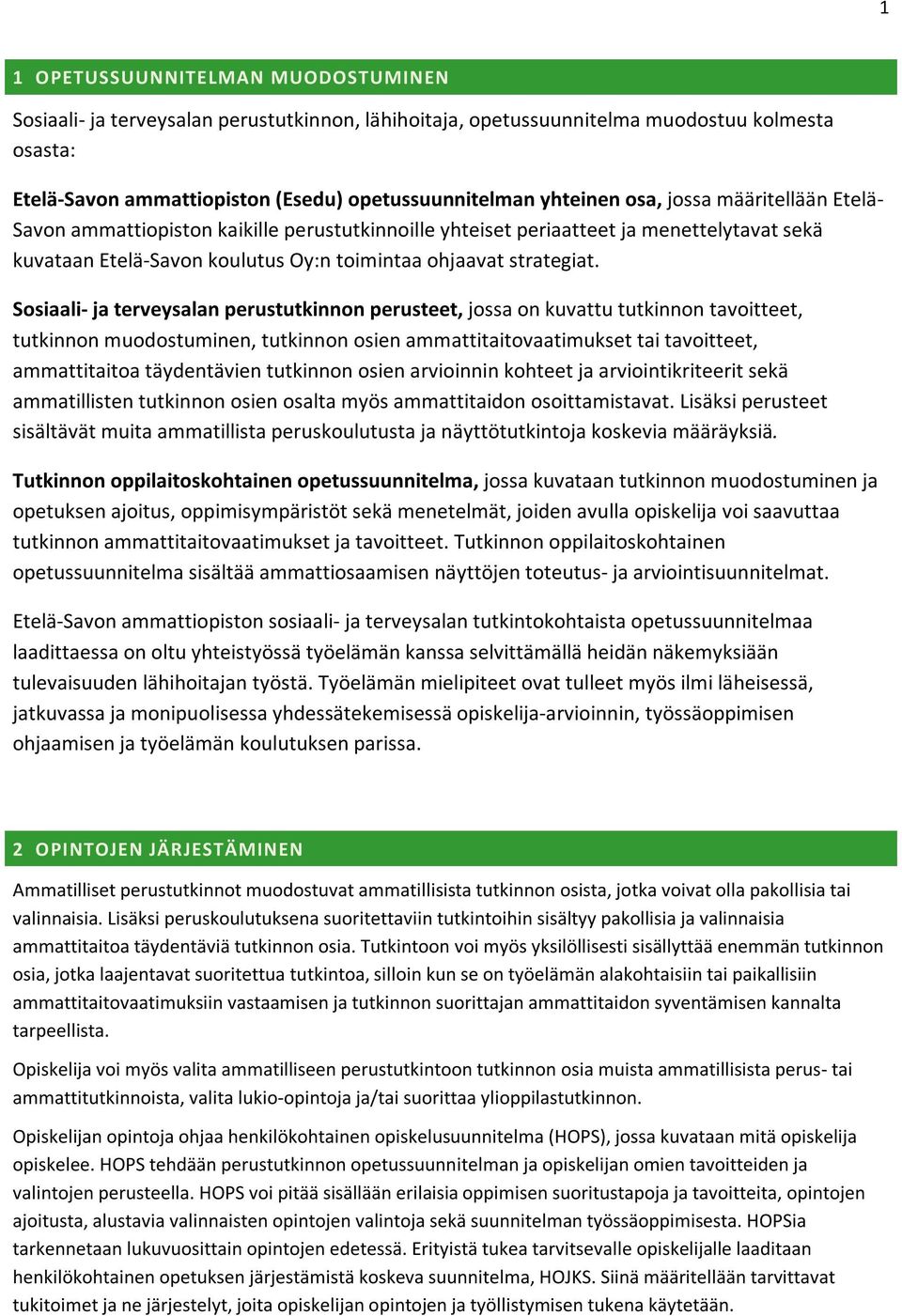 1

1 OPETUSSUUNNITELMAN MUODOSTUMINEN

Sosiaali- ja terveysalan perustutkinnon, lähihoitaja, opetussuunnitelma muodostuu kolmesta osasta:

Etelä-Savon ammattiopiston (Esedu) opetussuunnitelman yhteinen osa, jossa määritellään Etelä-Savon ammattiopiston kaikille perustutkinnoille yhteiset periaatteet ja menettelytavat sekä kuvataan Etelä-Savon koulutus Oy:n toimintaa ohjaavat strategiat.

Sosiaali- ja terveysalan perustutkinnon perusteet, jossa on kuvattu tutkinnon tavoitteet, tutkinnon muodostuminen, tutkinnon osien ammattitaitovaatimukset tai tavoitteet, ammattitaitoa täydentävien tutkinnon osien arvioinnin kohteet ja arviointikriteerit sekä ammatillisten tutkinnon osien osalta myös ammattitaidon osoittamistavat. Lisäksi perusteet sisältävät muita ammatillista peruskoulutusta ja näyttötutkintoja koskevia määräyksiä.

Tutkinnon oppilaitoskohtainen opetussuunnitelma, jossa kuvataan tutkinnon muodostuminen ja opetuksen ajoitus, oppimisympäristöt sekä menetelmät, joiden avulla opiskelija voi saavuttaa tutkinnon ammattitaitovaatimukset ja tavoitteet. Tutkinnon oppilaitoskohtainen opetussuunnitelma sisältää ammattiosaamisen näyttöjen toteutus- ja arviointisuunnitelmat.

Etelä-Savon ammattiopiston sosiaali- ja terveysalan tutkintokohtaista opetussuunnitelmaa laadittaessa on oltu yhteistyössä työelämän kanssa selvittämällä heidän näkemyksiään tulevaisuuden lähihoitajan työstä. Työelämän mielipiteet ovat tulleet myös ilmi läheisessä, jatkuvassa ja monipuolisessa yhdessätekemisessä opiskelija-arvioinnin, työssäoppimisen ohjaamisen ja työelämän koulutuksen parissa.

2 OPINTOJEN JÄRJESTÄMINEN

Ammatilliset perustutkinnot muodostuvat ammatillisista tutkinnon osista, jotka voivat olla pakollisia tai valinnaisia. Lisäksi peruskoulutuksena suoritettaviin tutkintoihin sisältyy pakollisia ja valinnaisia ammattitaitoa täydentäviä tutkinnon osia. Tutkintoon voi myös yksilöllisesti sisällyttää enemmän tutkinnon osia, jotka laajentavat suoritettua tutkintoa, silloin kun se on työelämän alakohtaisiin tai paikallisiin ammattitaitovaatimuksiin vastaamisen ja tutkinnon suorittajan ammattitaidon syventämisen kannalta tarpeellista.

Opiskelija voi myös valita ammatilliseen perustutkintoon tutkinnon osia muista ammatillisista perus- tai ammattitutkinnoista, valita lukio-opintoja ja/tai suorittaa ylioppilastutkinnon.

Opiskelijan opintoja ohjaa henkilökohtainen opiskelusuunnitelma (HOPS), jossa kuvataan mitä opiskelija opiskelee. HOPS tehdään perustutkinnon opetussuunnitelman ja opiskelijan omien tavoitteiden ja valintojen perusteella. HOPS voi pitää sisällään erilaisia oppimisen suoritustapoja ja tavoitteita, opintojen ajoitusta, alustavia valinnaisten opintojen valintoja sekä suunnitelman työssäoppimisesta. HOPSia tarkennetaan lukuvuosittain opintojen edetessä. Erityistä tukea tarvitsevalle opiskelijalle laaditaan henkilökohtainen opetuksen järjestämistä koskeva suunnitelma, HOJKS. Siinä määritellään tarvittavat tukitoimet ja ne järjestelyt, joita opiskelijan opintojen ja työllistymisen tukena käytetään.